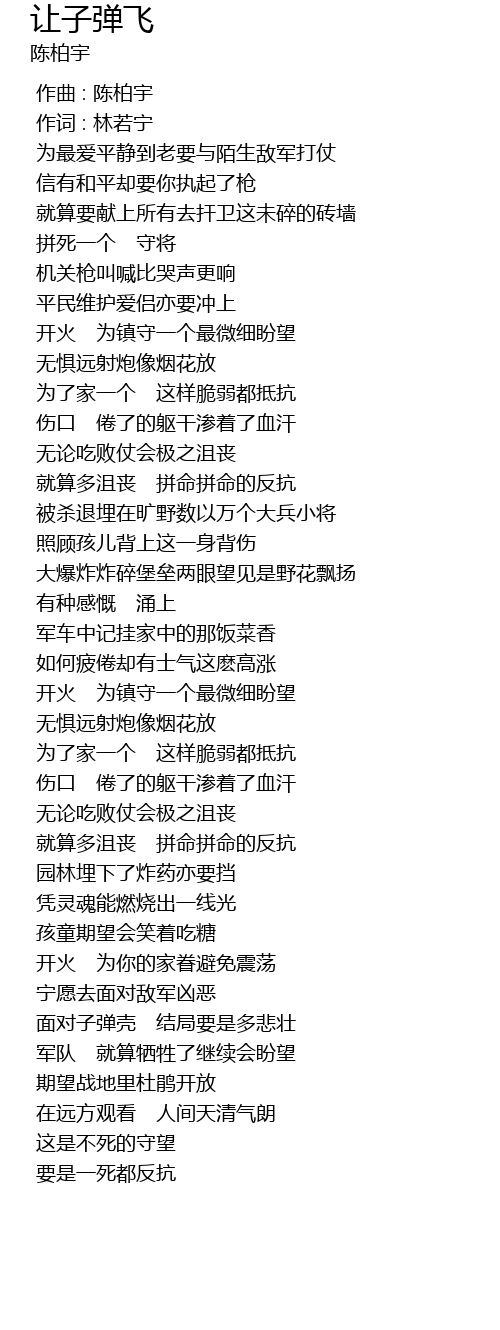 让子弹飞
陈柏宇

作曲 : 陈柏宇
作词 : 林若宁
为最爱平静到老要与陌生敌军打仗
信有和平却要你执起了枪
就算要献上所有去扞卫这未碎的砖墙
拼死一个 守将
机关枪叫喊比哭声更响
平民维护爱侣亦要冲上
开火 为镇守一个最微细盼望
无惧远射炮像烟花放
为了家一个 这样脆弱都抵抗
伤口 倦了的躯干渗着了血汗
无论吃败仗会极之沮丧
就算多沮丧 拼命拼命的反抗
被杀退埋在旷野数以万个大兵小将
照顾孩儿背上这一身背伤
大爆炸炸碎堡垒两眼望见是野花飘扬
有种感慨 涌上
军车中记挂家中的那饭菜香
如何疲倦却有士气这麽高涨
开火 为镇守一个最微细盼望
无惧远射炮像烟花放
为了家一个 这样脆弱都抵抗
伤口 倦了的躯干渗着了血汗
无论吃败仗会极之沮丧
就算多沮丧 拼命拼命的反抗
园林埋下了炸药亦要挡
凭灵魂能燃烧出一线光
孩童期望会笑着吃糖
开火 为你的家眷避免震荡
宁愿去面对敌军凶恶
面对子弹壳 结局要是多悲壮
军队 就算牺牲了继续会盼望
期望战地里杜鹃开放
在远方观看 人间天清气朗
这是不死的守望
要是一死都反抗